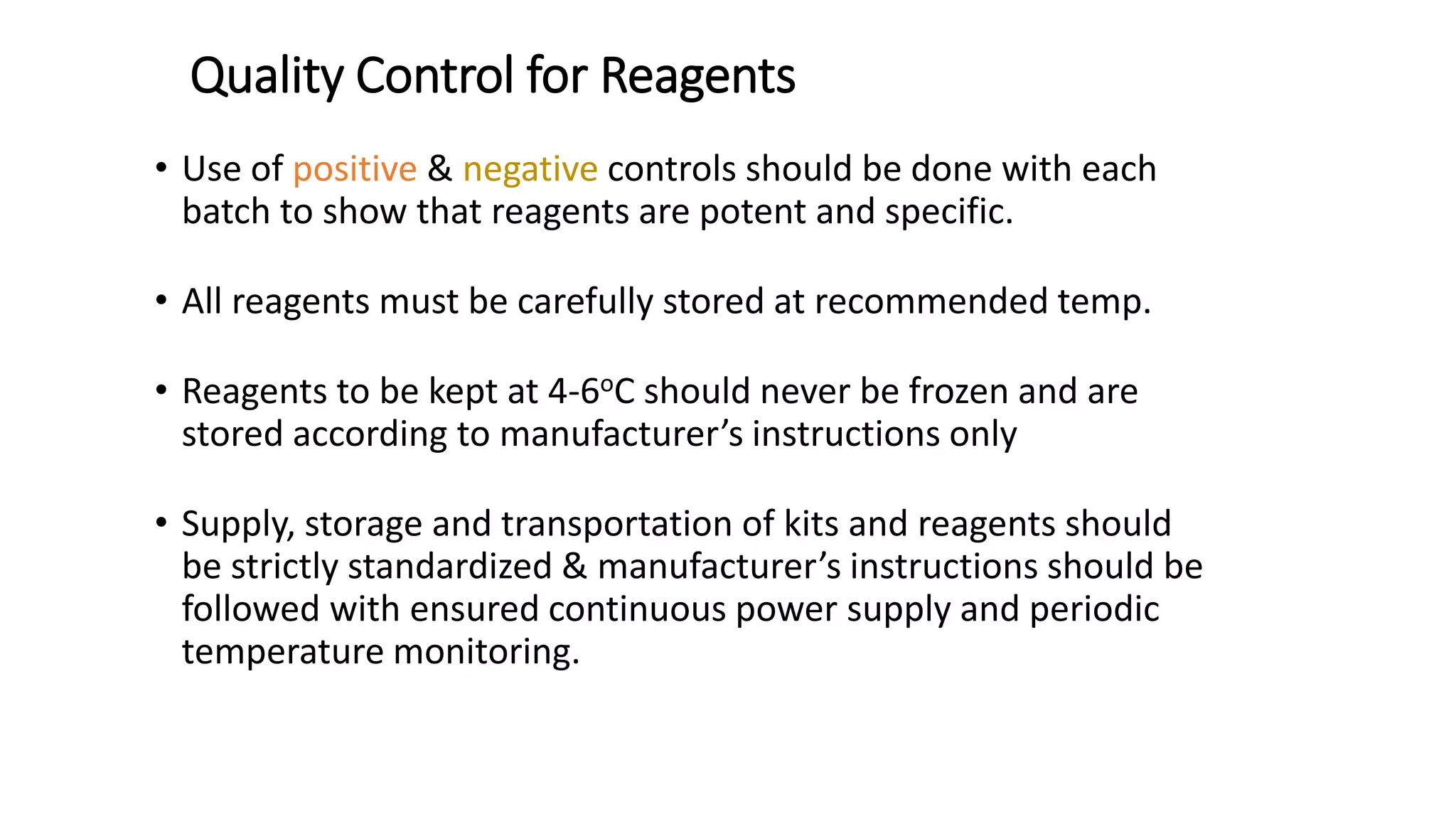 Quality Control for Reagents

• Use of positive & negative controls should be done with each batch to show that reagents are potent and specific.

• All reagents must be carefully stored at recommended temp.

• Reagents to be kept at 4-6°C should never be frozen and are stored according to manufacturer's instructions only

• Supply, storage and transportation of kits and reagents should be strictly standardized & manufacturer's instructions should be followed with ensured continuous power supply and periodic temperature monitoring.